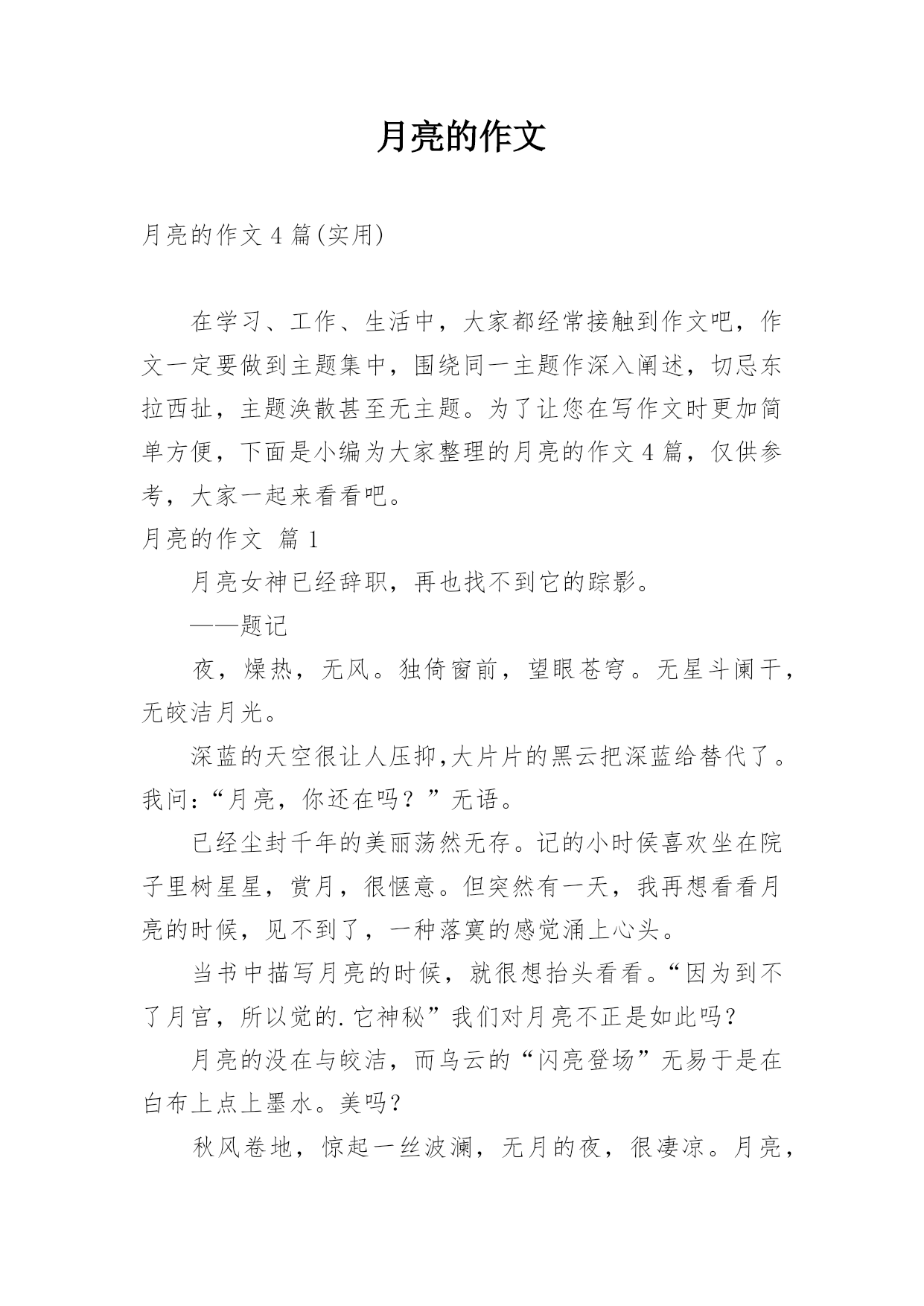 月亮的作文

月亮的作文 4 篇(实用)

在学习、工作、生活中，大家都经常接触到作文吧，作文一定要做到主题集中，围绕同一主题作深入阐述，切忌东拉西扯，主题涣散甚至无主题。为了让您在写作文时更加简单方便，下面是小编为大家整理的月亮的作文 4 篇，仅供参考，大家一起来看看吧。

月亮的作文 篇 1

月亮女神已经辞职，再也找不到它的踪影。

——题记

夜，燥热，无风。独倚窗前，望眼苍穹。无星斗阑干，无皎洁月光。

深蓝的天空很让人压抑,大片片的黑云把深蓝给替代了。我问:“月亮，你还在吗？”无语。

已经尘封千年的美丽荡然无存。记的小时侯喜欢坐在院子里树星星，赏月，很惬意。但突然有一天，我再想看看月亮的时候，见不到了，一种落寞的感觉涌上心头。

当书中描写月亮的时候，就很想抬头看看。“因为到不了月宫，所以觉的.它神秘”我们对月亮不正是如此吗?

月亮的没在与皎洁，而乌云的“闪亮登场”无易于是在白布上点上墨水。美吗?

秋风卷地，惊起一丝波澜，无月的夜，很凄凉。月亮，